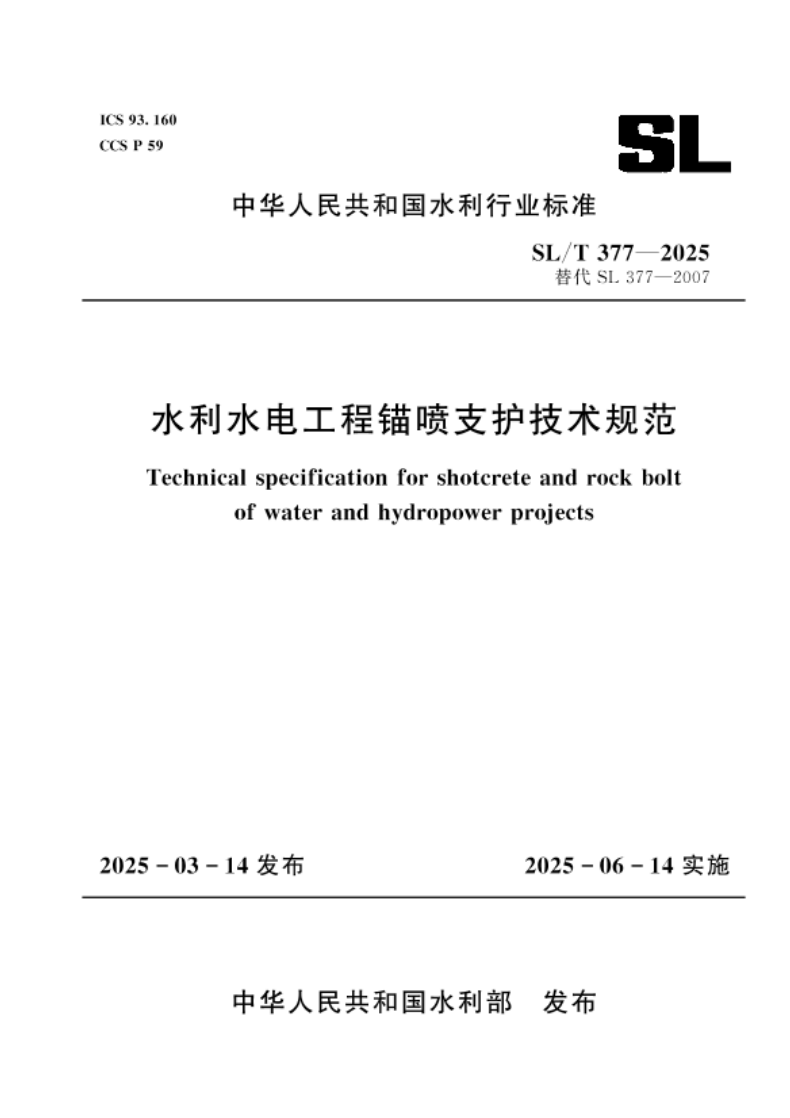 ICS 93. 160
CCS P 59

SL

中华人民共和国水利行业标准

SL/T 377—2025
替代 SL 377—2007

水利水电工程锚喷支护技术规范

Technical specification for shotcrete and rock bolt of water and hydropower projects

2025 - 03 - 14 发布　　2025 - 06 - 14 实施

中华人民共和国水利部　发布